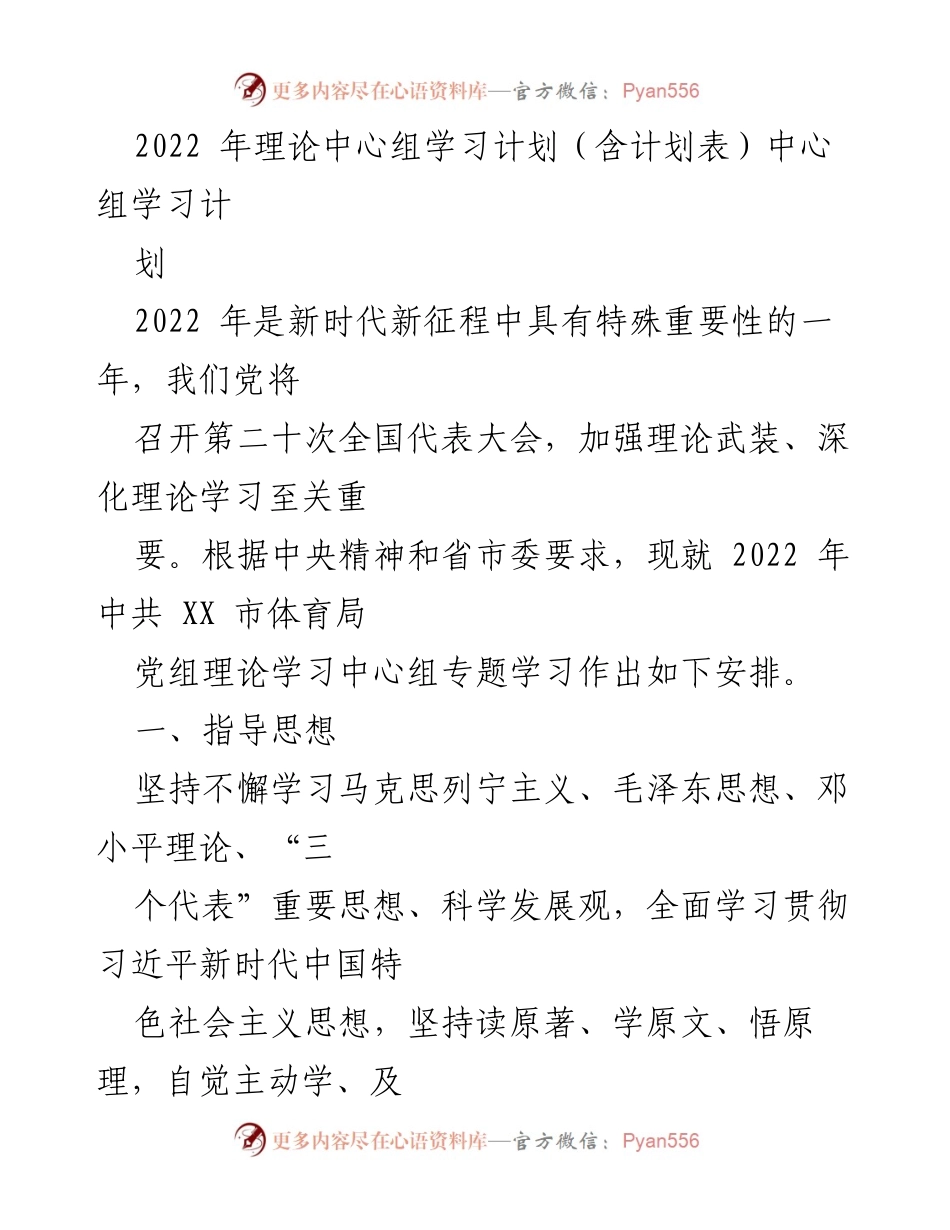 更多内容尽在心语资料库—官方微信：Pyan556

2022 年理论中心组学习计划（含计划表）中心组学习计

划

2022 年是新时代新征程中具有特殊重要性的一年，我们党将

召开第二十次全国代表大会，加强理论武装、深化理论学习至关重

要。根据中央精神和省市委要求，现就 2022 年中共 XX 市体育局

党组理论学习中心组专题学习作出如下安排。

一、指导思想

坚持不懈学习马克思列宁主义、毛泽东思想、邓小平理论、“三

个代表”重要思想、科学发展观，全面学习贯彻习近平新时代中国特

色社会主义思想，坚持读原著、学原文、悟原理，自觉主动学、及

更多内容尽在心语资料库—官方微信：Pyan556